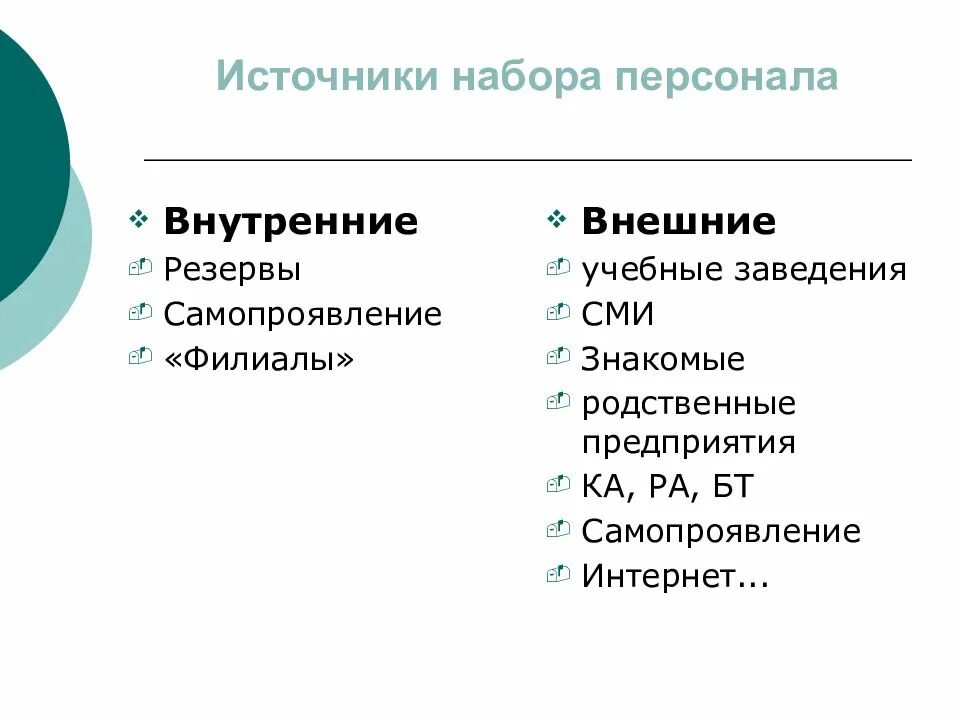 Источники набора персонала

Внутренние
Резервы
Самопроявление
«Филиалы»

Внешние
учебные заведения
СМИ
Знакомые
родственные предприятия
КА, РА, БТ
Самопроявление
Интернет...